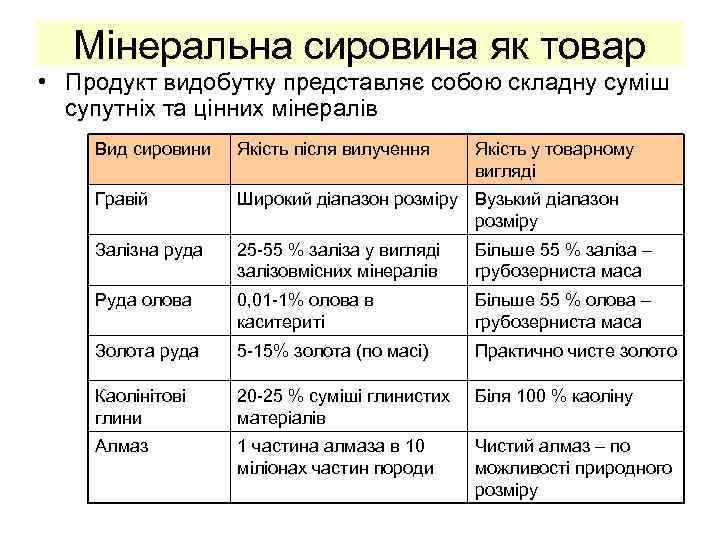 Мінеральна сировина як товар

• Продукт видобутку представляє собою складну суміш супутніх та цінних мінералів

| Вид сировини | Якість після вилучення | Якість у товарному вигляді |
|---|---|---|
| Гравій | Широкий діапазон розміру | Вузький діапазон розміру |
| Залізна руда | 25-55 % заліза у вигляді залізовмісних мінералів | Більше 55 % заліза – грубозерниста маса |
| Руда олова | 0,01-1% олова в каситериті | Більше 55 % олова – грубозерниста маса |
| Золота руда | 5-15% золота (по масі) | Практично чисте золото |
| Каолінітові глини | 20-25 % суміші глинистих матеріалів | Біля 100 % каоліну |
| Алмаз | 1 частина алмаза в 10 міліонах частин породи | Чистий алмаз – по можливості природного розміру |